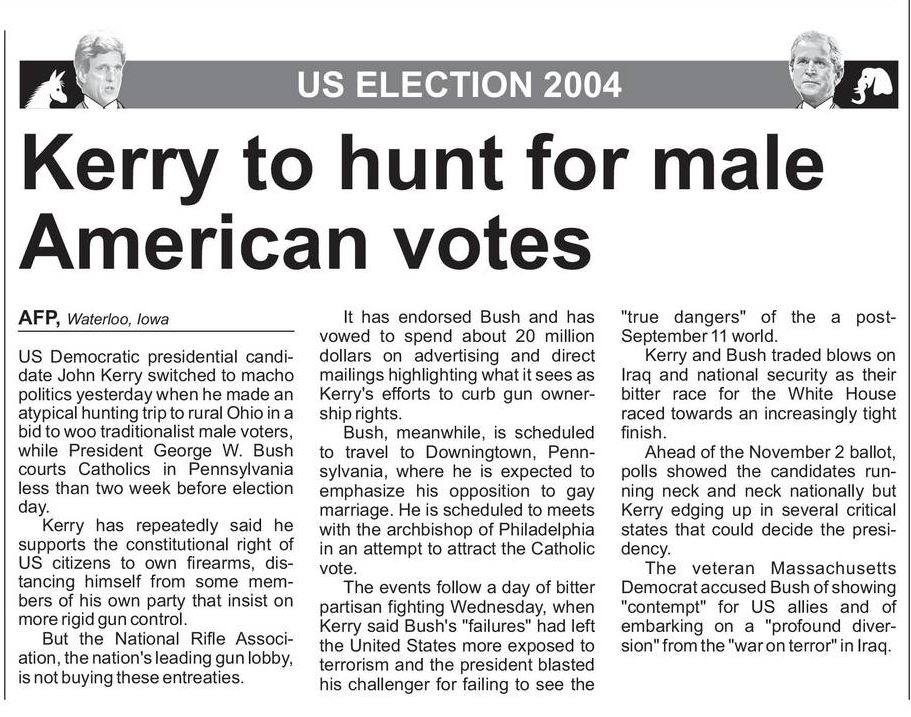 US ELECTION 2004

Kerry to hunt for male American votes

AFP, Waterloo, Iowa

US Democratic presidential candidate John Kerry switched to macho politics yesterday when he made an atypical hunting trip to rural Ohio in a bid to woo traditionalist male voters, while President George W. Bush courts Catholics in Pennsylvania less than two week before election day.

Kerry has repeatedly said he supports the constitutional right of US citizens to own firearms, distancing himself from some members of his own party that insist on more rigid gun control.

But the National Rifle Association, the nation's leading gun lobby, is not buying these entreaties.

It has endorsed Bush and has vowed to spend about 20 million dollars on advertising and direct mailings highlighting what it sees as Kerry's efforts to curb gun ownership rights.

Bush, meanwhile, is scheduled to travel to Downingtown, Pennsylvania, where he is expected to emphasize his opposition to gay marriage. He is scheduled to meets with the archbishop of Philadelphia in an attempt to attract the Catholic vote.

The events follow a day of bitter partisan fighting Wednesday, when Kerry said Bush's "failures" had left the United States more exposed to terrorism and the president blasted his challenger for failing to see the "true dangers" of the a post-September 11 world.

Kerry and Bush traded blows on Iraq and national security as their bitter race for the White House raced towards an increasingly tight finish.

Ahead of the November 2 ballot, polls showed the candidates running neck and neck nationally but Kerry edging up in several critical states that could decide the presidency.

The veteran Massachusetts Democrat accused Bush of showing "contempt" for US allies and of embarking on a "profound diversion" from the "war on terror" in Iraq.